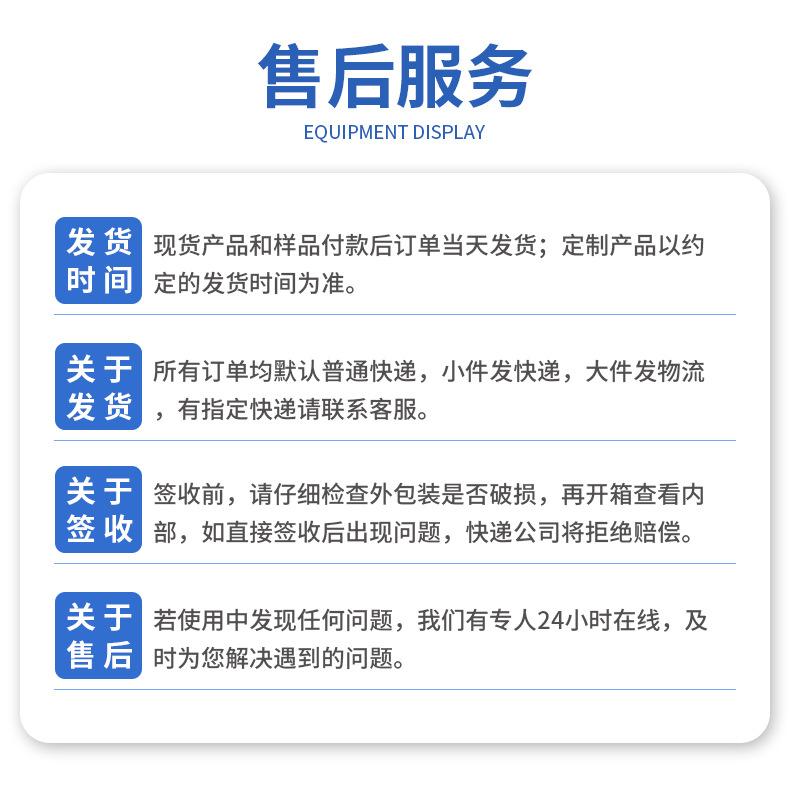 售后服务
EQUIPMENT DISPLAY

发货时间
现货产品和样品付款后订单当天发货；定制产品以约定的发货时间为准。

关于发货
所有订单均默认普通快递，小件发快递，大件发物流，有指定快递请联系客服。

关于签收
签收前，请仔细检查外包装是否破损，再开箱查看内部，如直接签收后出现问题，快递公司将拒绝赔偿。

关于售后
若使用中发现任何问题，我们有专人24小时在线，及时为您解决遇到的问题。